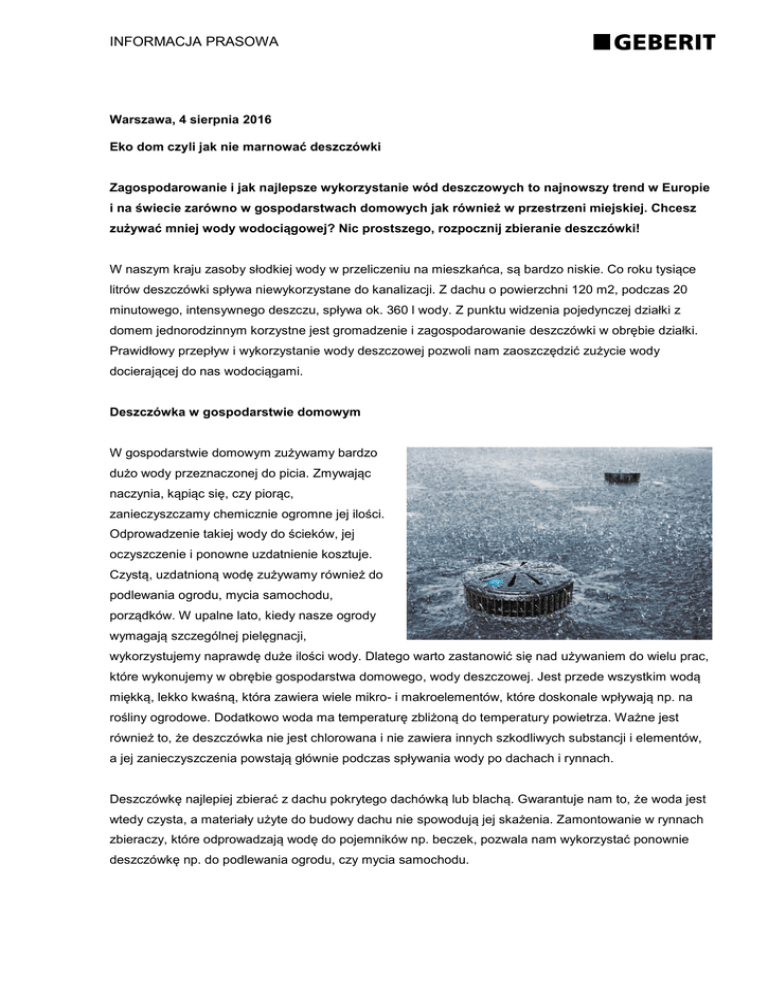 INFORMACJA PRASOWA

GEBERIT

Warszawa, 4 sierpnia 2016

Eko dom czyli jak nie marnować deszczówki

Zagospodarowanie i jak najlepsze wykorzystanie wód deszczowych to najnowszy trend w Europie i na świecie zarówno w gospodarstwach domowych jak również w przestrzeni miejskiej. Chcesz zużywać mniej wody wodociągowej? Nic prostszego, rozpocznij zbieranie deszczówki!

W naszym kraju zasoby słodkiej wody w przeliczeniu na mieszkańca, są bardzo niskie. Co roku tysiące litrów deszczówki spływa niewykorzystane do kanalizacji. Z dachu o powierzchni 120 m2, podczas 20 minutowego, intensywnego deszczu, spływa ok. 360 l wody. Z punktu widzenia pojedynczej działki z domem jednorodzinnym korzystne jest gromadzenie i zagospodarowanie deszczówki w obrębie działki. Prawidłowy przepływ i wykorzystanie wody deszczowej pozwoli nam zaoszczędzić zużycie wody docierającej do nas wodociągami.

Deszczówka w gospodarstwie domowym

W gospodarstwie domowym zużywamy bardzo dużo wody przeznaczonej do picia. Zmywając naczynia, kąpiąc się, czy piorąc, zanieczyszczamy chemicznie ogromne jej ilości. Odprowadzenie takiej wody do ścieków, jej oczyszczenie i ponowne uzdatnienie kosztuje. Czystą, uzdatnioną wodę zużywamy również do podlewania ogrodu, mycia samochodu, porządków. W upalne lato, kiedy nasze ogrody wymagają szczególnej pielęgnacji, wykorzystujemy naprawdę duże ilości wody. Dlatego warto zastanowić się nad używaniem do wielu prac, które wykonujemy w obrębie gospodarstwa domowego, wody deszczowej. Jest przede wszystkim wodą miękką, lekko kwaśną, która zawiera wiele mikro- i makroelementów, które doskonale wpływają np. na rośliny ogrodowe. Dodatkowo woda ma temperaturę zbliżoną do temperatury powietrza. Ważne jest również to, że deszczówka nie jest chlorowana i nie zawiera innych szkodliwych substancji i elementów, a jej zanieczyszczenia powstają głównie podczas spływania wody po dachach i rynnach.

Deszczówkę najlepiej zbierać z dachu pokrytego dachówką lub blachą. Gwarantuje nam to, że woda jest wtedy czysta, a materiały użyte do budowy dachu nie spowodują jej skażenia. Zamontowanie w rynnach zbieraczy, które odprowadzają wodę do pojemników np. beczek, pozwala nam wykorzystać ponownie deszczówkę np. do podlewania ogrodu, czy mycia samochodu.